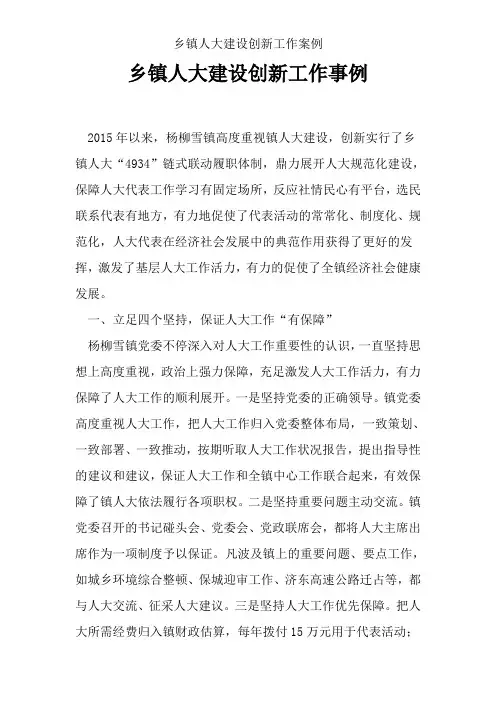 乡镇人大建设创新工作案例

乡镇人大建设创新工作事例

2015 年以来，杨柳雪镇高度重视镇人大建设，创新实行了乡镇人大“4934”链式联动履职体制，鼎力展开人大规范化建设，保障人大代表工作学习有固定场所，反应社情民心有平台，选民联系代表有地方，有力地促使了代表活动的常常化、制度化、规范化，人大代表在经济社会发展中的典范作用获得了更好的发挥，激发了基层人大工作活力，有力的促使了全镇经济社会健康发展。

一、立足四个坚持，保证人大工作“有保障”

杨柳雪镇党委不停深入对人大工作重要性的认识，一直坚持思想上高度重视，政治上强力保障，充足激发人大工作活力，有力保障了人大工作的顺利展开。一是坚持党委的正确领导。镇党委高度重视人大工作，把人大工作归入党委整体布局，一致策划、一致部署、一致推动，按期听取人大工作状况报告，提出指导性的建议和建议，保证人大工作和全镇中心工作联合起来，有效保障了镇人大依法履行各项职权。二是坚持重要问题主动交流。镇党委召开的书记碰头会、党委会、党政联席会，都将人大主席出席作为一项制度予以保证。凡波及镇上的重要问题、要点工作，如城乡环境综合整顿、保城迎审工作、济东高速公路迁占等，都与人大交流、征采人大建议。三是坚持人大工作优先保障。把人大所需经费归入镇财政估算，每年拨付 15 万元用于代表活动；